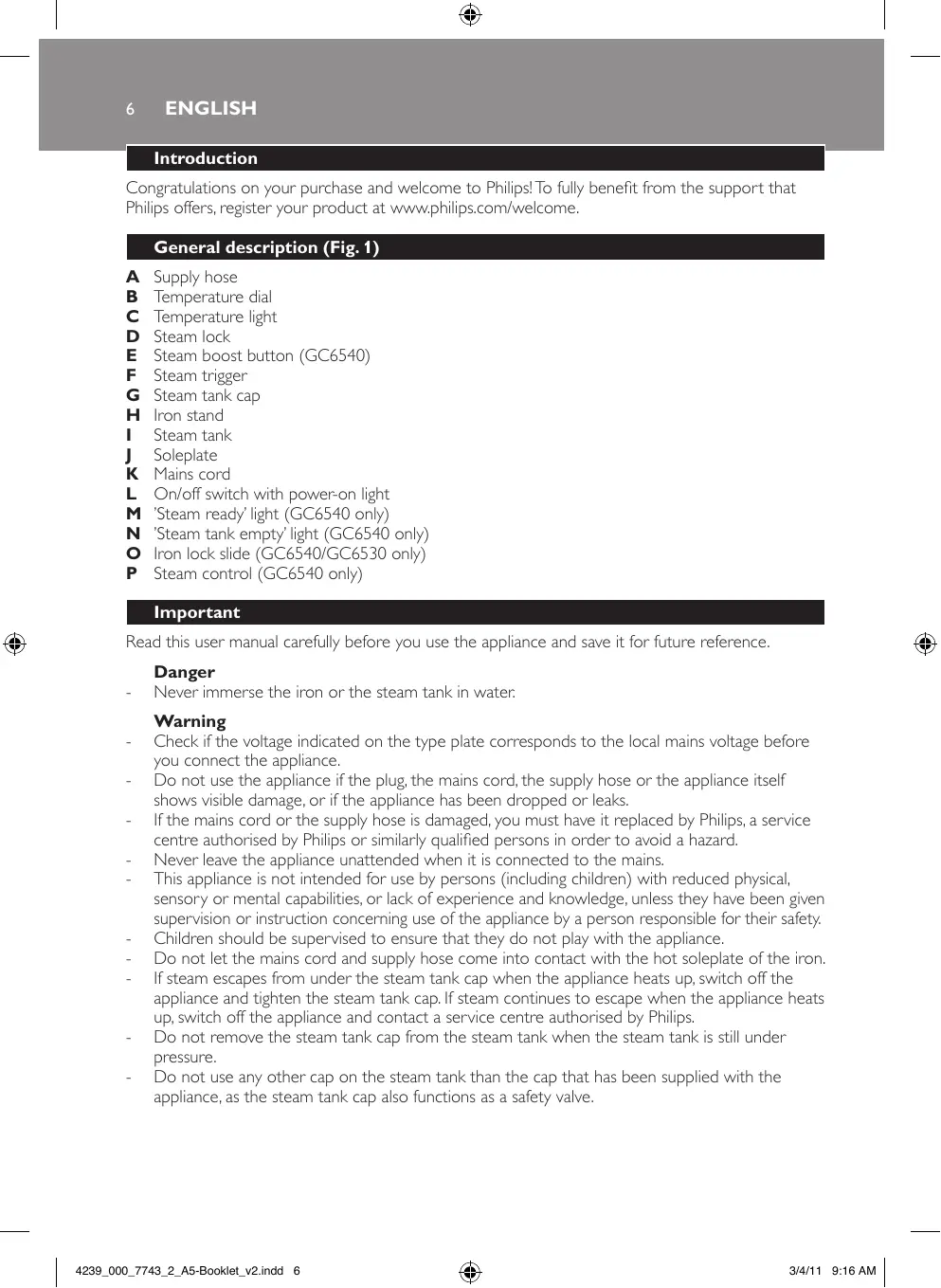 6 ENGLISH

Introduction

Congratulations on your purchase and welcome to Philips! To fully benefit from the support that Philips offers, register your product at www.philips.com/welcome.

General description (Fig. 1)

A Supply hose
B Temperature dial
C Temperature light
D Steam lock
E Steam boost button (GC6540)
F Steam trigger
G Steam tank cap
H Iron stand
I Steam tank
J Soleplate
K Mains cord
L On/off switch with power-on light
M 'Steam ready' light (GC6540 only)
N 'Steam tank empty' light (GC6540 only)
O Iron lock slide (GC6540/GC6530 only)
P Steam control (GC6540 only)

Important

Read this user manual carefully before you use the appliance and save it for future reference.

Danger
- Never immerse the iron or the steam tank in water.

Warning
- Check if the voltage indicated on the type plate corresponds to the local mains voltage before you connect the appliance.
- Do not use the appliance if the plug, the mains cord, the supply hose or the appliance itself shows visible damage, or if the appliance has been dropped or leaks.
- If the mains cord or the supply hose is damaged, you must have it replaced by Philips, a service centre authorised by Philips or similarly qualified persons in order to avoid a hazard.
- Never leave the appliance unattended when it is connected to the mains.
- This appliance is not intended for use by persons (including children) with reduced physical, sensory or mental capabilities, or lack of experience and knowledge, unless they have been given supervision or instruction concerning use of the appliance by a person responsible for their safety.
- Children should be supervised to ensure that they do not play with the appliance.
- Do not let the mains cord and supply hose come into contact with the hot soleplate of the iron.
- If steam escapes from under the steam tank cap when the appliance heats up, switch off the appliance and tighten the steam tank cap. If steam continues to escape when the appliance heats up, switch off the appliance and contact a service centre authorised by Philips.
- Do not remove the steam tank cap from the steam tank when the steam tank is still under pressure.
- Do not use any other cap on the steam tank than the cap that has been supplied with the appliance, as the steam tank cap also functions as a safety valve.

4239_000_7743_2_A5-Booklet_v2.indd 6 3/4/11 9:16 AM